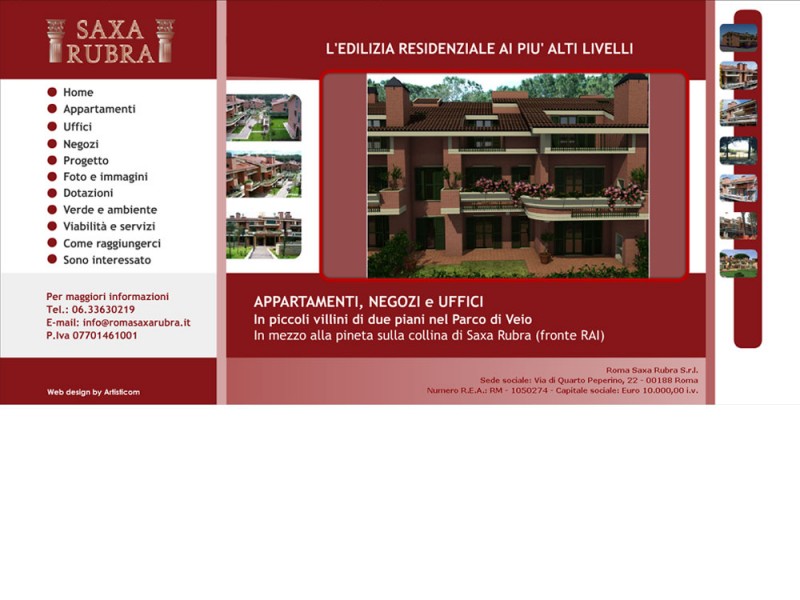 SAXA RUBRA

Home
Appartamenti
Uffici
Negozi
Progetto
Foto e immagini
Dotazioni
Verde e ambiente
Viabilità e servizi
Come raggiungerci
Sono interessato

Per maggiori informazioni
Tel.: 06.33630219
E-mail: info@romasaxarubra.it
P.Iva 07701461001

Web design by Artisticom

L'EDILIZIA RESIDENZIALE AI PIU' ALTI LIVELLI

APPARTAMENTI, NEGOZI e UFFICI
In piccoli villini di due piani nel Parco di Veio
In mezzo alla pineta sulla collina di Saxa Rubra (fronte RAI)

Roma Saxa Rubra S.r.l.
Sede sociale: Via di Quarto Peperino, 22 - 00188 Roma
Numero R.E.A.: RM - 1050274 - Capitale sociale: Euro 10.000,00 i.v.